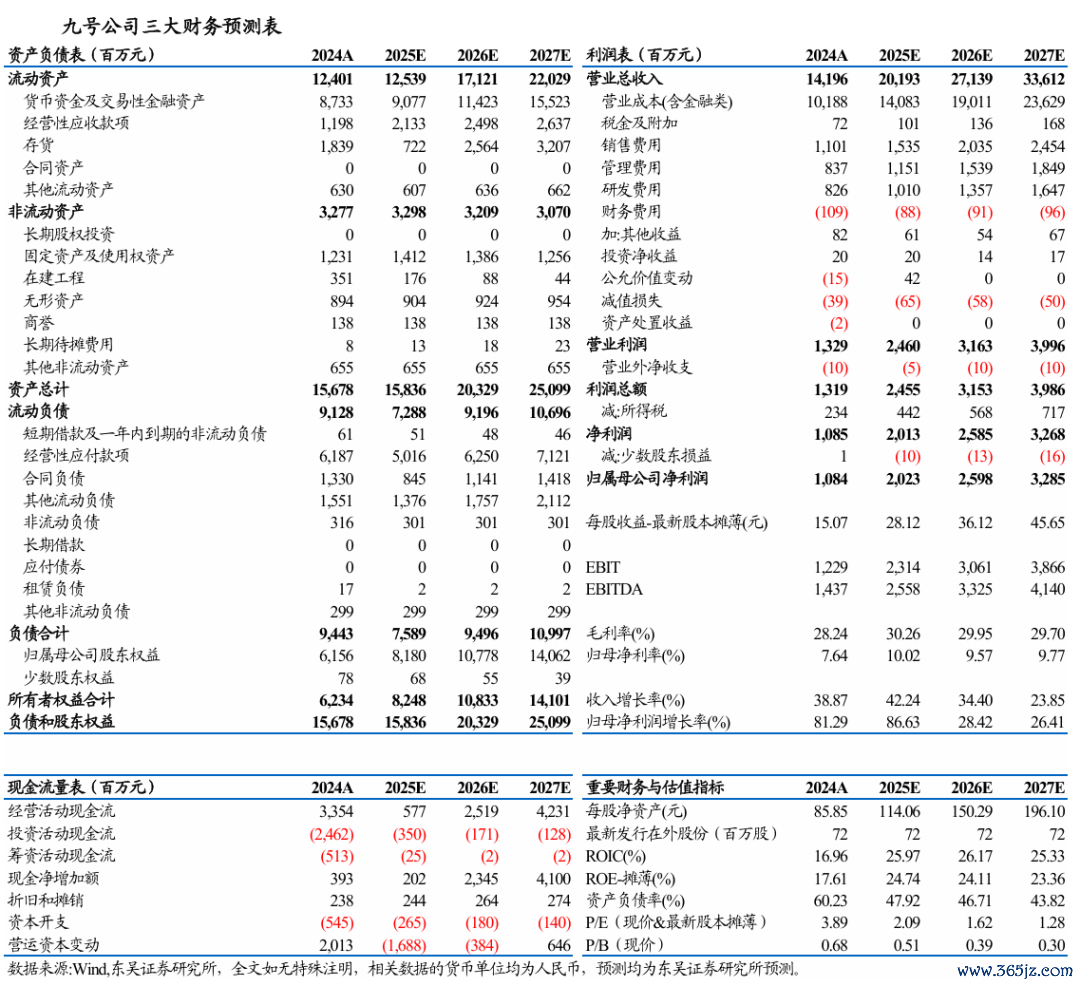 九号公司三大财务预测表

| 资产负债表（百万元） | 2024A | 2025E | 2026E | 2027E |
|---|---|---|---|---|
| 流动资产 | 12,401 | 12,539 | 17,121 | 22,029 |
| 货币资金及交易性金融资产 | 8,733 | 9,077 | 11,423 | 15,523 |
| 经营性应收款项 | 1,198 | 2,133 | 2,498 | 2,637 |
| 存货 | 1,839 | 722 | 2,564 | 3,207 |
| 合同资产 | 0 | 0 | 0 | 0 |
| 其他流动资产 | 630 | 607 | 636 | 662 |
| 非流动资产 | 3,277 | 3,298 | 3,209 | 3,070 |
| 长期股权投资 | 0 | 0 | 0 | 0 |
| 固定资产及使用权资产 | 1,231 | 1,412 | 1,386 | 1,256 |
| 在建工程 | 351 | 176 | 88 | 44 |
| 无形资产 | 894 | 904 | 924 | 954 |
| 商誉 | 138 | 138 | 138 | 138 |
| 长期待摊费用 | 8 | 13 | 18 | 23 |
| 其他非流动资产 | 655 | 655 | 655 | 655 |
| 资产总计 | 15,678 | 15,836 | 20,329 | 25,099 |
| 流动负债 | 9,128 | 7,288 | 9,196 | 10,696 |
| 短期借款及一年内到期的非流动负债 | 61 | 51 | 48 | 46 |
| 经营性应付款项 | 6,187 | 5,016 | 6,250 | 7,121 |
| 合同负债 | 1,330 | 845 | 1,141 | 1,418 |
| 其他流动负债 | 1,551 | 1,376 | 1,757 | 2,112 |
| 非流动负债 | 316 | 301 | 301 | 301 |
| 长期借款 | 0 | 0 | 0 | 0 |
| 应付债券 | 0 | 0 | 0 | 0 |
| 租赁负债 | 17 | 2 | 2 | 2 |
| 其他非流动负债 | 299 | 299 | 299 | 299 |
| 负债合计 | 9,443 | 7,589 | 9,496 | 10,997 |
| 归属母公司股东权益 | 6,156 | 8,180 | 10,778 | 14,062 |
| 少数股东权益 | 78 | 68 | 55 | 39 |
| 所有者权益合计 | 6,234 | 8,248 | 10,833 | 14,101 |
| 负债和股东权益 | 15,678 | 15,836 | 20,329 | 25,099 |

| 利润表（百万元） | 2024A | 2025E | 2026E | 2027E |
|---|---|---|---|---|
| 营业总收入 | 14,196 | 20,193 | 27,139 | 33,612 |
| 营业成本(含金融类) | 10,188 | 14,083 | 19,011 | 23,629 |
| 税金及附加 | 72 | 101 | 136 | 168 |
| 销售费用 | 1,101 | 1,535 | 2,035 | 2,454 |
| 管理费用 | 837 | 1,151 | 1,539 | 1,849 |
| 研发费用 | 826 | 1,010 | 1,357 | 1,647 |
| 财务费用 | (109) | (88) | (91) | (96) |
| 加:其他收益 | 82 | 61 | 54 | 67 |
| 投资净收益 | 20 | 20 | 14 | 17 |
| 公允价值变动 | (15) | 42 | 0 | 0 |
| 减值损失 | (39) | (65) | (58) | (50) |
| 资产处置收益 | (2) | 0 | 0 | 0 |
| 营业利润 | 1,329 | 2,460 | 3,163 | 3,996 |
| 营业外净收支 | (10) | (5) | (10) | (10) |
| 利润总额 | 1,319 | 2,455 | 3,153 | 3,986 |
| 减:所得税 | 234 | 442 | 568 | 717 |
| 净利润 | 1,085 | 2,013 | 2,585 | 3,268 |
| 减:少数股东损益 | 1 | (10) | (13) | (16) |
| 归属母公司净利润 | 1,084 | 2,023 | 2,598 | 3,285 |
| 每股收益-最新股本摊薄(元) | 15.07 | 28.12 | 36.12 | 45.65 |
| EBIT | 1,229 | 2,314 | 3,061 | 3,866 |
| EBITDA | 1,437 | 2,558 | 3,325 | 4,140 |
| 毛利率(%) | 28.24 | 30.26 | 29.95 | 29.70 |
| 归母净利率(%) | 7.64 | 10.02 | 9.57 | 9.77 |
| 收入增长率(%) | 38.87 | 42.24 | 34.40 | 23.85 |
| 归母净利润增长率(%) | 81.29 | 86.63 | 28.42 | 26.41 |

| 现金流量表（百万元） | 2024A | 2025E | 2026E | 2027E |
|---|---|---|---|---|
| 经营活动现金流 | 3,354 | 577 | 2,519 | 4,231 |
| 投资活动现金流 | (2,462) | (350) | (171) | (128) |
| 筹资活动现金流 | (513) | (25) | (2) | (2) |
| 现金净增加额 | 393 | 202 | 2,345 | 4,100 |
| 折旧和摊销 | 238 | 244 | 264 | 274 |
| 资本开支 | (545) | (265) | (180) | (140) |
| 营运资本变动 | 2,013 | (1,688) | (384) | 646 |

| 重要财务与估值指标 | 2024A | 2025E | 2026E | 2027E |
|---|---|---|---|---|
| 每股净资产(元) | 85.85 | 114.06 | 150.29 | 196.10 |
| 最新发行在外股份（百万股） | 72 | 72 | 72 | 72 |
| ROIC(%) | 16.96 | 25.97 | 26.17 | 25.33 |
| ROE-摊薄(%) | 17.61 | 24.74 | 24.11 | 23.36 |
| 资产负债率(%) | 60.23 | 47.92 | 46.71 | 43.82 |
| P/E（现价&最新股本摊薄） | 3.89 | 2.09 | 1.62 | 1.28 |
| P/B（现价） | 0.68 | 0.51 | 0.39 | 0.30 |

数据来源:Wind,东吴证券研究所，全文如无特殊注明，相关数据的货币单位均为人民币，预测均为东吴证券研究所预测。

www.365jz.com